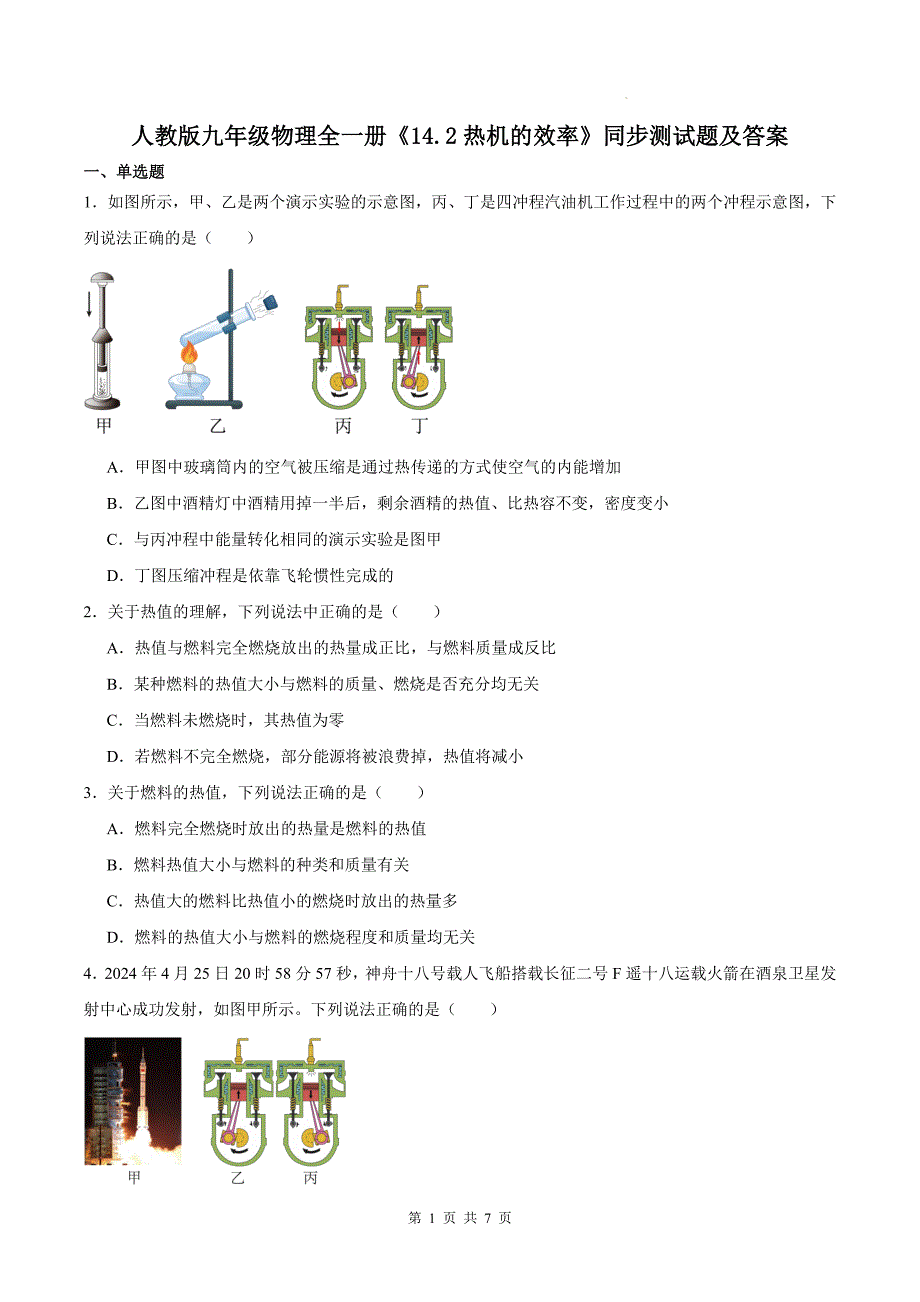 人教版九年级物理全一册《14.2 热机的效率》同步测试题及答案

一、单选题

1．如图所示，甲、乙是两个演示实验的示意图，丙、丁是四冲程汽油机工作过程中的两个冲程示意图，下列说法正确的是（　　）

甲　乙　丙　丁

A．甲图中玻璃筒内的空气被压缩是通过热传递的方式使空气的内能增加

B．乙图中酒精灯中酒精用掉一半后，剩余酒精的热值、比热容不变，密度变小

C．与丙冲程中能量转化相同的演示实验是图甲

D．丁图压缩冲程是依靠飞轮惯性完成的

2．关于热值的理解，下列说法中正确的是（　　）

A．热值与燃料完全燃烧放出的热量成正比，与燃料质量成反比

B．某种燃料的热值大小与燃料的质量、燃烧是否充分均无关

C．当燃料未燃烧时，其热值为零

D．若燃料不完全燃烧，部分能源将被浪费掉，热值将减小

3．关于燃料的热值，下列说法正确的是（　　）

A．燃料完全燃烧时放出的热量是燃料的热值

B．燃料热值大小与燃料的种类和质量有关

C．热值大的燃料比热值小的燃烧时放出的热量多

D．燃料的热值大小与燃料的燃烧程度和质量均无关

4．2024 年 4 月 25 日 20 时 58 分 57 秒，神舟十八号载人飞船搭载长征二号 F 遥十八运载火箭在酒泉卫星发射中心成功发射，如图甲所示。下列说法正确的是（　　）

甲　乙　丙

第 1 页 共 7 页